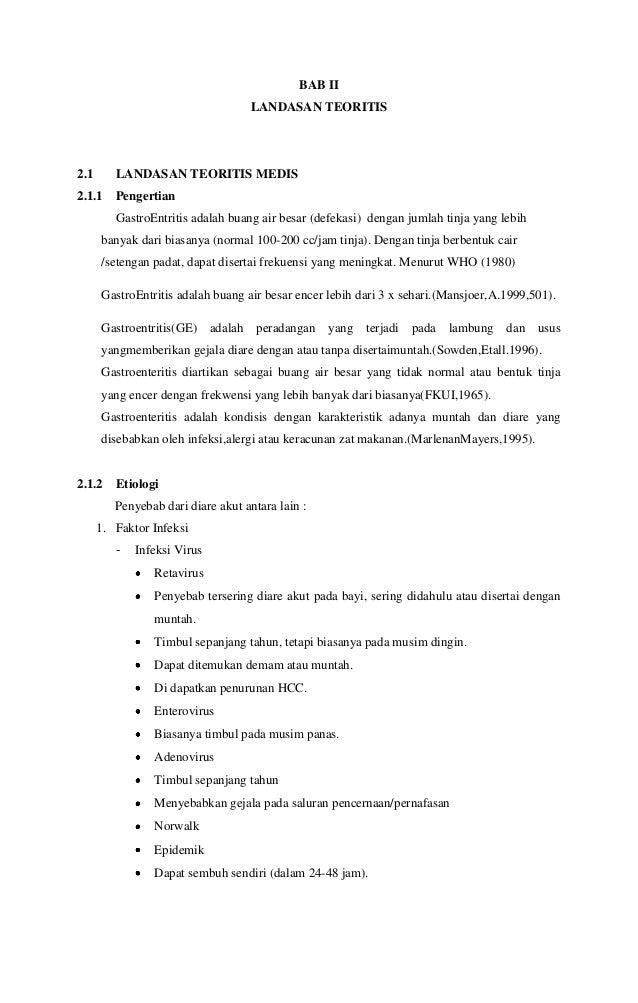 BAB II
LANDASAN TEORITIS

2.1 LANDASAN TEORITIS MEDIS

2.1.1 Pengertian

GastroEntritis adalah buang air besar (defekasi) dengan jumlah tinja yang lebih banyak dari biasanya (normal 100-200 cc/jam tinja). Dengan tinja berbentuk cair /setengan padat, dapat disertai frekuensi yang meningkat. Menurut WHO (1980)

GastroEntritis adalah buang air besar encer lebih dari 3 x sehari.(Mansjoer,A.1999,501).

Gastroentritis(GE) adalah peradangan yang terjadi pada lambung dan usus yangmemberikan gejala diare dengan atau tanpa disertaimuntah.(Sowden,Etall.1996).
Gastroenteritis diartikan sebagai buang air besar yang tidak normal atau bentuk tinja yang encer dengan frekwensi yang lebih banyak dari biasanya(FKUI,1965).
Gastroenteritis adalah kondisis dengan karakteristik adanya muntah dan diare yang disebabkan oleh infeksi,alergi atau keracunan zat makanan.(MarlenanMayers,1995).

2.1.2 Etiologi

Penyebab dari diare akut antara lain :

1. Faktor Infeksi
- Infeksi Virus
• Retavirus
• Penyebab tersering diare akut pada bayi, sering didahulu atau disertai dengan muntah.
• Timbul sepanjang tahun, tetapi biasanya pada musim dingin.
• Dapat ditemukan demam atau muntah.
• Di dapatkan penurunan HCC.
• Enterovirus
• Biasanya timbul pada musim panas.
• Adenovirus
• Timbul sepanjang tahun
• Menyebabkan gejala pada saluran pencernaan/pernafasan
• Norwalk
• Epidemik
• Dapat sembuh sendiri (dalam 24-48 jam).